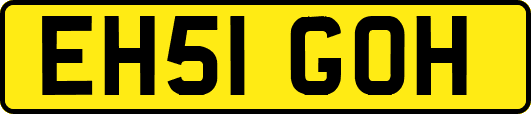 EH51 GOH